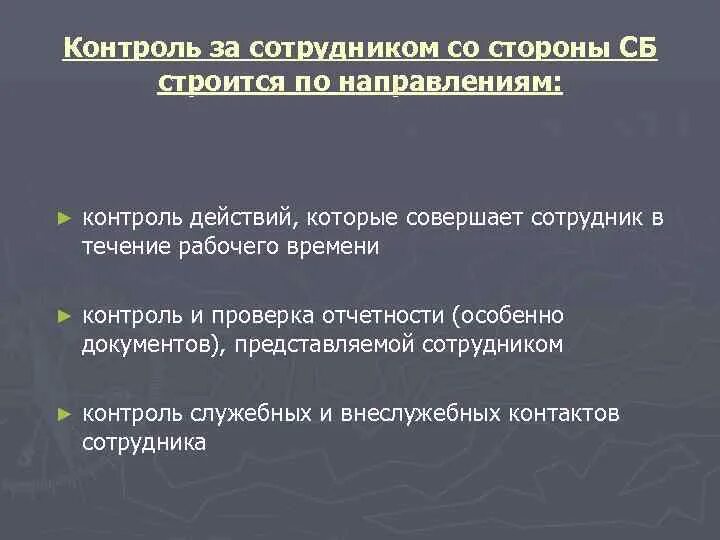 Контроль за сотрудником со стороны СБ строится по направлениям:

► контроль действий, которые совершает сотрудник в течение рабочего времени

► контроль и проверка отчетности (особенно документов), представляемой сотрудником

► контроль служебных и внеслужебных контактов сотрудника